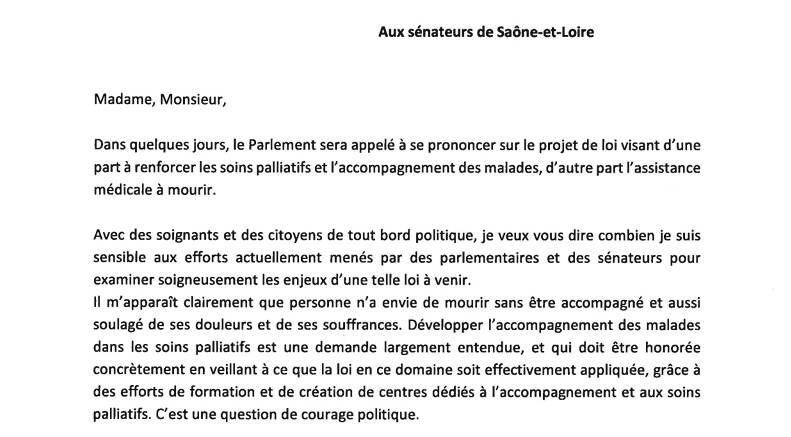 Aux sénateurs de Saône-et-Loire

Madame, Monsieur,

Dans quelques jours, le Parlement sera appelé à se prononcer sur le projet de loi visant d'une part à renforcer les soins palliatifs et l'accompagnement des malades, d'autre part l'assistance médicale à mourir.

Avec des soignants et des citoyens de tout bord politique, je veux vous dire combien je suis sensible aux efforts actuellement menés par des parlementaires et des sénateurs pour examiner soigneusement les enjeux d'une telle loi à venir.
Il m'apparaît clairement que personne n'a envie de mourir sans être accompagné et aussi soulagé de ses douleurs et de ses souffrances. Développer l'accompagnement des malades dans les soins palliatifs est une demande largement entendue, et qui doit être honorée concrètement en veillant à ce que la loi en ce domaine soit effectivement appliquée, grâce à des efforts de formation et de création de centres dédiés à l'accompagnement et aux soins palliatifs. C'est une question de courage politique.